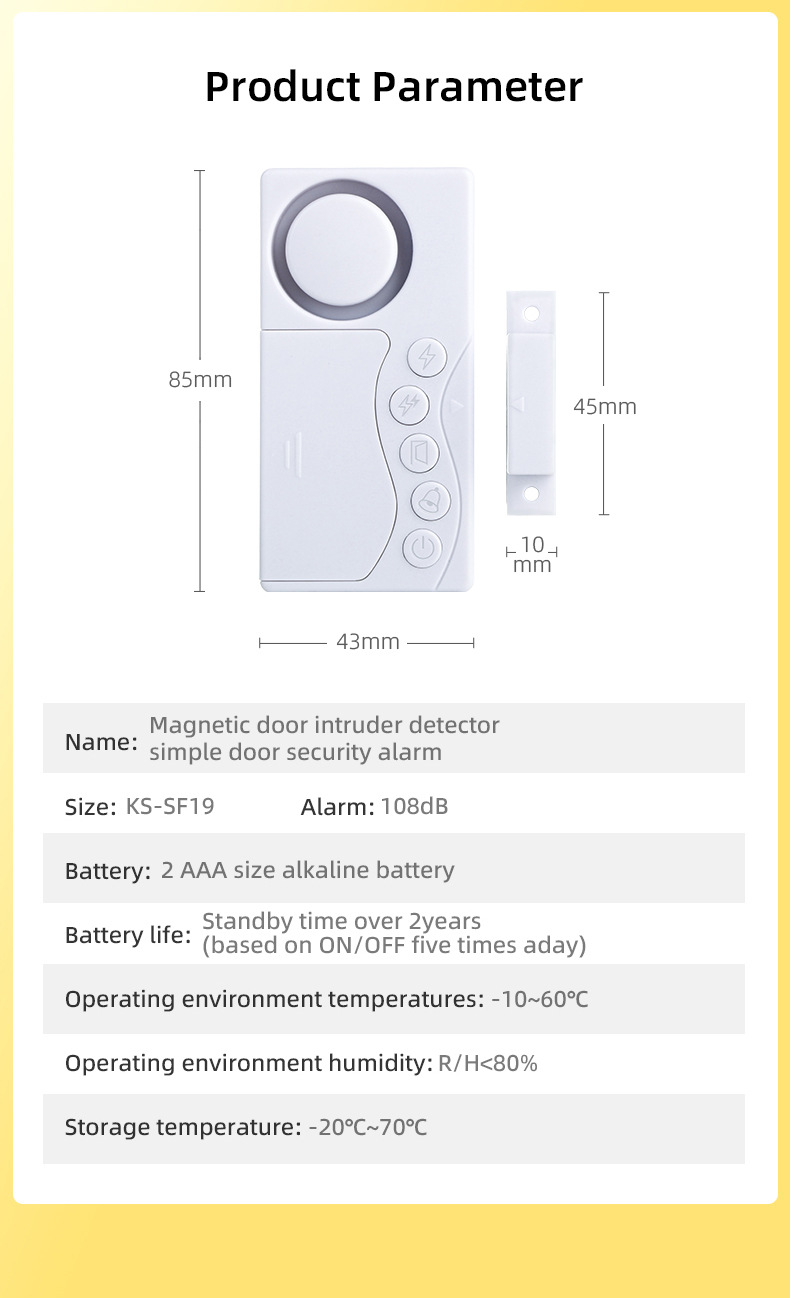 Product Parameter

85mm

45mm

10 mm

43mm

Name: Magnetic door intruder detector simple door security alarm

Size: KS-SF19 Alarm: 108dB

Battery: 2 AAA size alkaline battery

Battery life: Standby time over 2years (based on ON/OFF five times aday)

Operating environment temperatures: -10~60℃

Operating environment humidity: R/H<80%

Storage temperature: -20℃~70℃